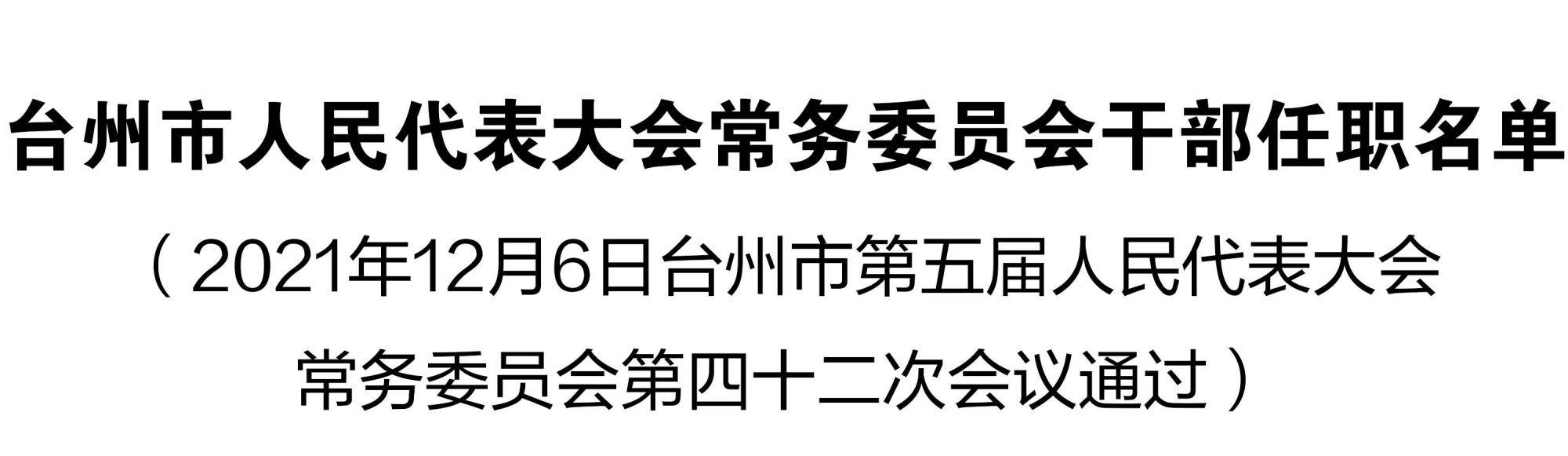 台州市人民代表大会常务委员会干部任职名单

（2021年12月6日台州市第五届人民代表大会常务委员会第四十二次会议通过）